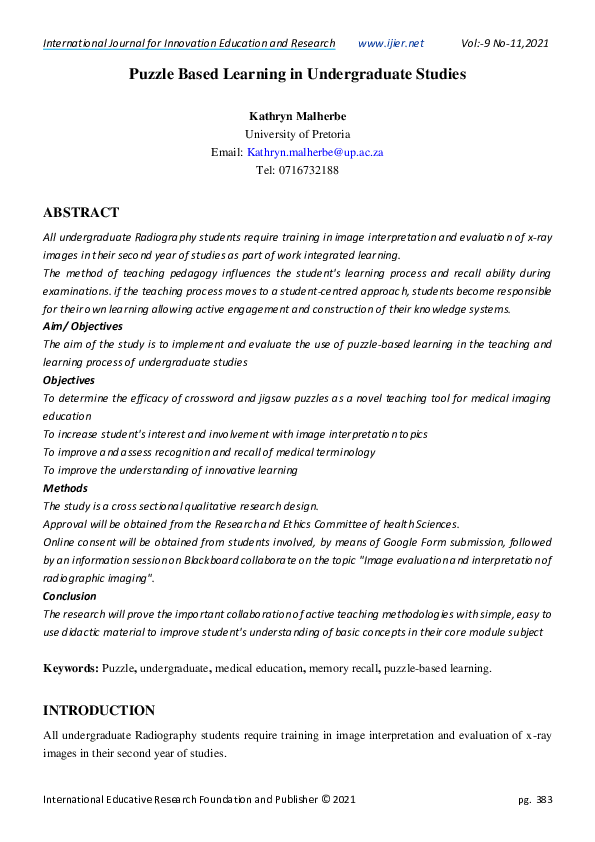 International Journal for Innovation Education and Research www.ijier.net Vol:-9 No-11,2021

Puzzle Based Learning in Undergraduate Studies

Kathryn Malherbe
University of Pretoria
Email: Kathryn.malherbe@up.ac.za
Tel: 0716732188

ABSTRACT

All undergraduate Radiography students require training in image interpretation and evaluation of x-ray images in their second year of studies as part of work integrated learning.
The method of teaching pedagogy influences the student's learning process and recall ability during examinations. if the teaching process moves to a student-centred approach, students become responsible for their own learning allowing active engagement and construction of their knowledge systems.
Aim/ Objectives
The aim of the study is to implement and evaluate the use of puzzle-based learning in the teaching and learning process of undergraduate studies
Objectives
To determine the efficacy of crossword and jigsaw puzzles as a novel teaching tool for medical imaging education
To increase student's interest and involvement with image interpretation topics
To improve and assess recognition and recall of medical terminology
To improve the understanding of innovative learning
Methods
The study is a cross sectional qualitative research design.
Approval will be obtained from the Research and Ethics Committee of health Sciences.
Online consent will be obtained from students involved, by means of Google Form submission, followed by an information session on Blackboard collaborate on the topic "Image evaluation and interpretation of radiographic imaging".
Conclusion
The research will prove the important collaboration of active teaching methodologies with simple, easy to use didactic material to improve student's understanding of basic concepts in their core module subject

Keywords: Puzzle, undergraduate, medical education, memory recall, puzzle-based learning.

INTRODUCTION

All undergraduate Radiography students require training in image interpretation and evaluation of x-ray images in their second year of studies.

International Educative Research Foundation and Publisher © 2021 pg. 383